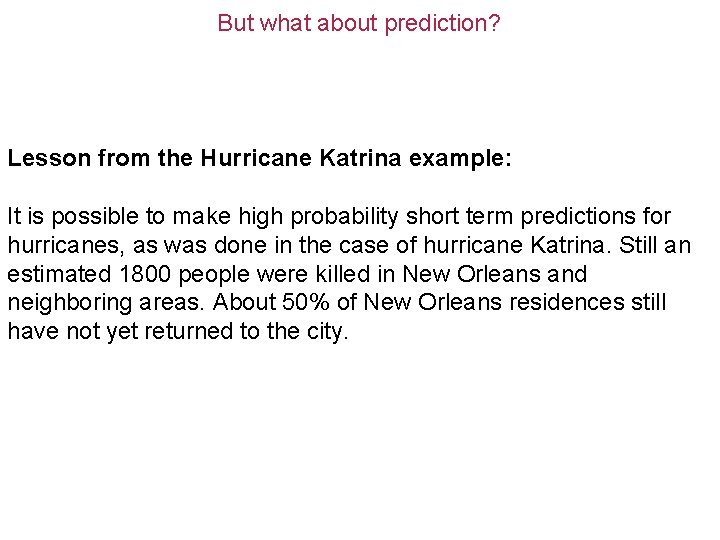 But what about prediction?

Lesson from the Hurricane Katrina example:

It is possible to make high probability short term predictions for hurricanes, as was done in the case of hurricane Katrina. Still an estimated 1800 people were killed in New Orleans and neighboring areas. About 50% of New Orleans residences still have not yet returned to the city.